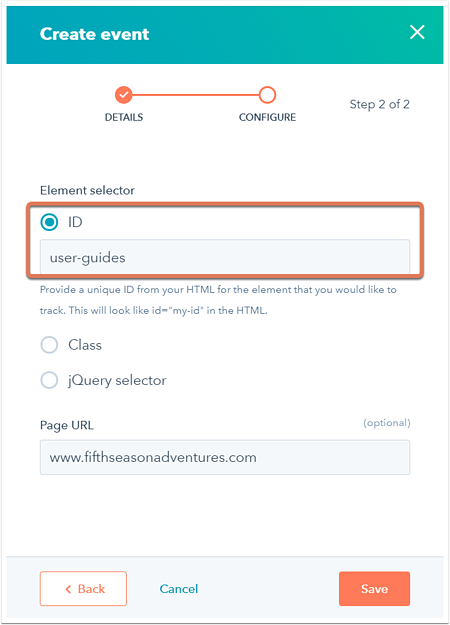 Create event

DETAILS CONFIGURE Step 2 of 2

Element selector

ID

user-guides

Provide a unique ID from your HTML for the element that you would like to track. This will look like id="my-id" in the HTML.

Class

jQuery selector

Page URL (optional)

www.fifthseasonadventures.com

Back Cancel Save